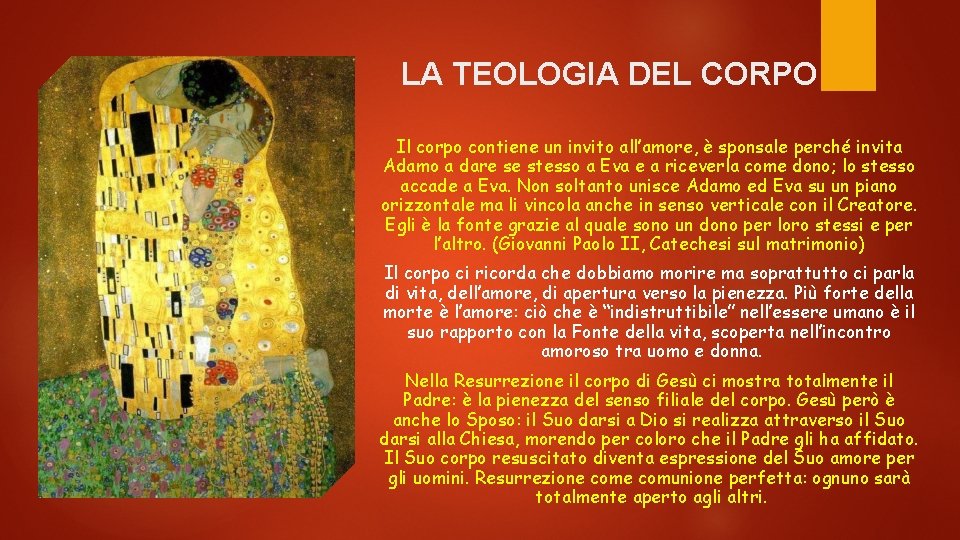 LA TEOLOGIA DEL CORPO

Il corpo contiene un invito all'amore, è sponsale perché invita Adamo a dare se stesso a Eva e a riceverla come dono; lo stesso accade a Eva. Non soltanto unisce Adamo ed Eva su un piano orizzontale ma li vincola anche in senso verticale con il Creatore. Egli è la fonte grazie al quale sono un dono per loro stessi e per l'altro. (Giovanni Paolo II, Catechesi sul matrimonio)

Il corpo ci ricorda che dobbiamo morire ma soprattutto ci parla di vita, dell'amore, di apertura verso la pienezza. Più forte della morte è l'amore: ciò che è "indistruttibile" nell'essere umano è il suo rapporto con la Fonte della vita, scoperta nell'incontro amoroso tra uomo e donna.

Nella Resurrezione il corpo di Gesù ci mostra totalmente il Padre: è la pienezza del senso filiale del corpo. Gesù però è anche lo Sposo: il Suo darsi a Dio si realizza attraverso il Suo darsi alla Chiesa, morendo per coloro che il Padre gli ha affidato. Il Suo corpo resuscitato diventa espressione del Suo amore per gli uomini. Resurrezione come comunione perfetta: ognuno sarà totalmente aperto agli altri.